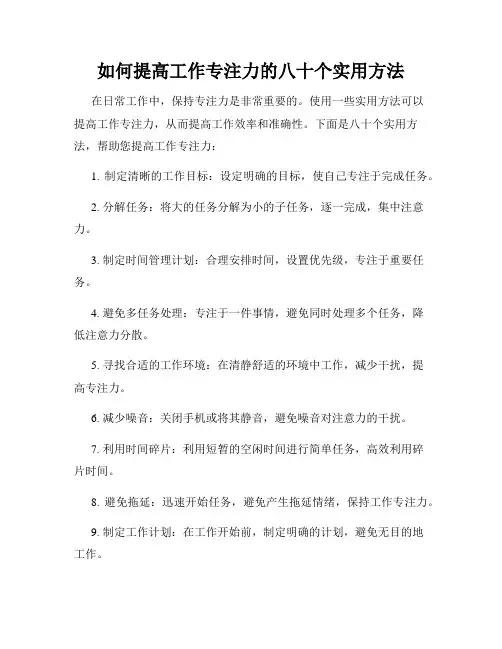 如何提高工作专注力的八十个实用方法

在日常工作中，保持专注力是非常重要的。使用一些实用方法可以提高工作专注力，从而提高工作效率和准确性。下面是八十个实用方法，帮助您提高工作专注力：

1. 制定清晰的工作目标：设定明确的目标，使自己专注于完成任务。

2. 分解任务：将大的任务分解为小的子任务，逐一完成，集中注意力。

3. 制定时间管理计划：合理安排时间，设置优先级，专注于重要任务。

4. 避免多任务处理：专注于一件事情，避免同时处理多个任务，降低注意力分散。

5. 寻找合适的工作环境：在清静舒适的环境中工作，减少干扰，提高专注力。

6. 减少噪音：关闭手机或将其静音，避免噪音对注意力的干扰。

7. 利用时间碎片：利用短暂的空闲时间进行简单任务，高效利用碎片时间。

8. 避免拖延：迅速开始任务，避免产生拖延情绪，保持工作专注力。

9. 制定工作计划：在工作开始前，制定明确的计划，避免无目的地工作。